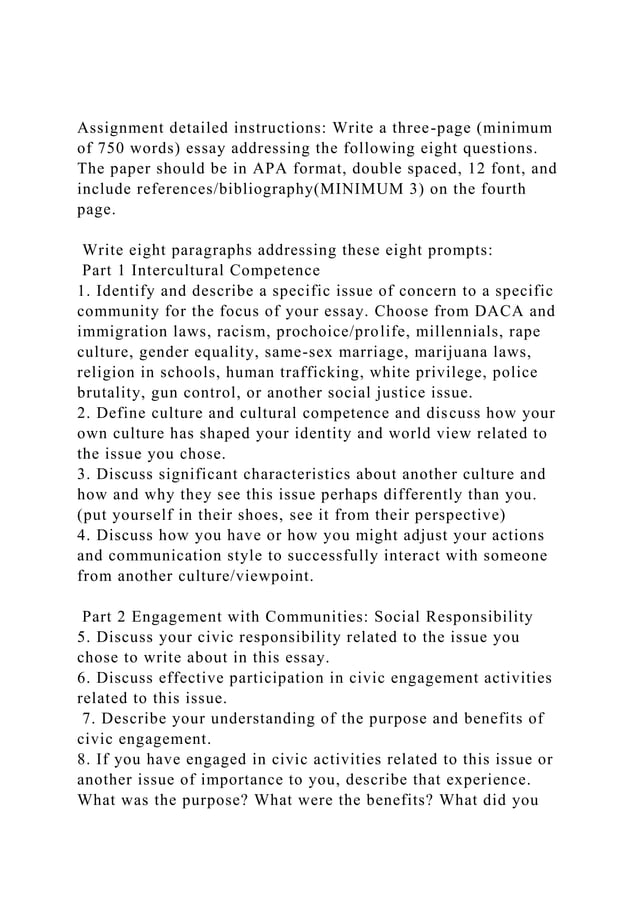 Assignment detailed instructions: Write a three-page (minimum of 750 words) essay addressing the following eight questions. The paper should be in APA format, double spaced, 12 font, and include references/bibliography(MINIMUM 3) on the fourth page.

Write eight paragraphs addressing these eight prompts:
Part 1 Intercultural Competence
1. Identify and describe a specific issue of concern to a specific community for the focus of your essay. Choose from DACA and immigration laws, racism, prochoice/prolife, millennials, rape culture, gender equality, same-sex marriage, marijuana laws, religion in schools, human trafficking, white privilege, police brutality, gun control, or another social justice issue.
2. Define culture and cultural competence and discuss how your own culture has shaped your identity and world view related to the issue you chose.
3. Discuss significant characteristics about another culture and how and why they see this issue perhaps differently than you. (put yourself in their shoes, see it from their perspective)
4. Discuss how you have or how you might adjust your actions and communication style to successfully interact with someone from another culture/viewpoint.

Part 2 Engagement with Communities: Social Responsibility
5. Discuss your civic responsibility related to the issue you chose to write about in this essay.
6. Discuss effective participation in civic engagement activities related to this issue.
7. Describe your understanding of the purpose and benefits of civic engagement.
8. If you have engaged in civic activities related to this issue or another issue of importance to you, describe that experience. What was the purpose? What were the benefits? What did you